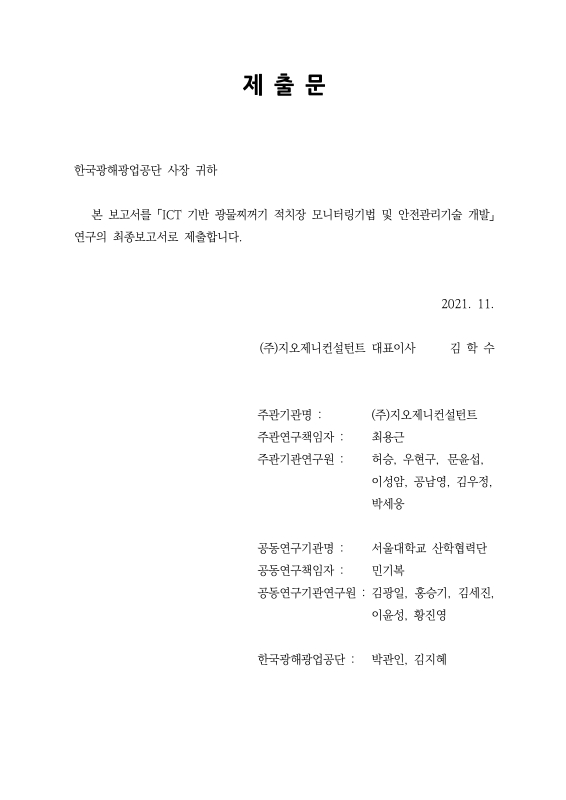 제 출 문

한국광해광업공단 사장 귀하

본 보고서를 「ICT 기반 광물찌꺼기 적치장 모니터링기법 및 안전관리기술 개발」 연구의 최종보고서로 제출합니다.

2021. 11.

(주)지오제니컨설턴트 대표이사 김 학 수

주관기관명 : (주)지오제니컨설턴트
주관연구책임자 : 최용근
주관기관연구원 : 허승, 우현구, 문윤섭, 이성암, 공남영, 김우정, 박세웅

공동연구기관명 : 서울대학교 산학협력단
공동연구책임자 : 민기복
공동연구기관연구원 : 김광일, 홍승기, 김세진, 이윤성, 황진영

한국광해광업공단 : 박관인, 김지혜